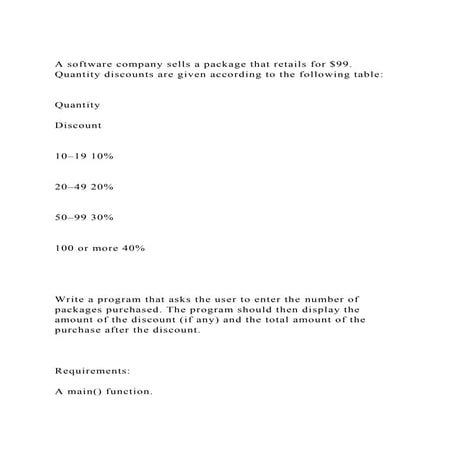 A software company sells a package that retails for $99. Quantity discounts are given according to the following table:

Quantity

Discount

10–19 10%

20–49 20%

50–99 30%

100 or more 40%

Write a program that asks the user to enter the number of packages purchased. The program should then display the amount of the discount (if any) and the total amount of the purchase after the discount.

Requirements:

A main() function.